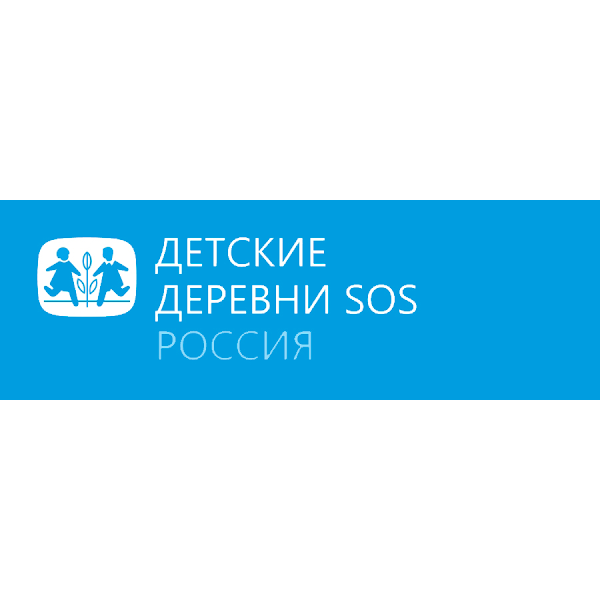 ДЕТСКИЕ
ДЕРЕВНИ SOS
РОССИЯ